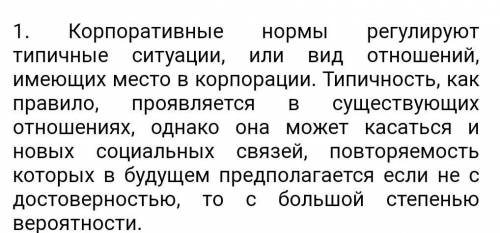 1. Корпоративные нормы регулируют типичные ситуации, или вид отношений, имеющих место в корпорации. Типичность, как правило, проявляется в существующих отношениях, однако она может касаться и новых социальных связей, повторяемость которых в будущем предполагается если не с достоверностью, то с большой степенью вероятности.